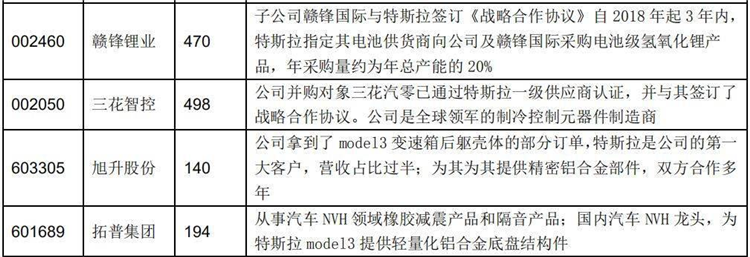 | 002460 | 赣锋锂业 | 470 | 子公司赣锋国际与特斯拉签订《战略合作协议》自 2018 年起 3 年内，特斯拉指定其电池供货商向公司及赣锋国际采购电池级氢氧化锂产品，年采购量约为年总产能的 20% |
|---|---|---|---|
| 002050 | 三花智控 | 498 | 公司并购对象三花汽零已通过特斯拉一级供应商认证，并与其签订了战略合作协议。公司是全球领军的制冷控制元器件制造商 |
| 603305 | 旭升股份 | 140 | 公司拿到了 model3 变速箱后躯壳体的部分订单，特斯拉是公司的第一大客户，营收占比过半；为其为其提供精密铝合金部件，双方合作多年 |
| 601689 | 拓普集团 | 194 | 从事汽车 NVH 领域橡胶减震产品和隔音产品；国内汽车 NVH 龙头，为特斯拉 model3 提供轻量化铝合金底盘结构件 |